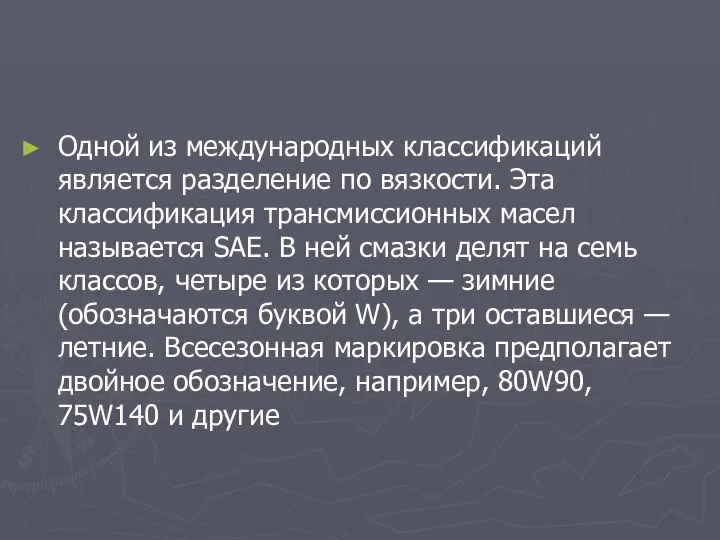 ► Одной из международных классификаций является разделение по вязкости. Эта классификация трансмиссионных масел называется SAE. В ней смазки делят на семь классов, четыре из которых — зимние (обозначаются буквой W), а три оставшиеся — летние. Всесезонная маркировка предполагает двойное обозначение, например, 80W90, 75W140 и другие